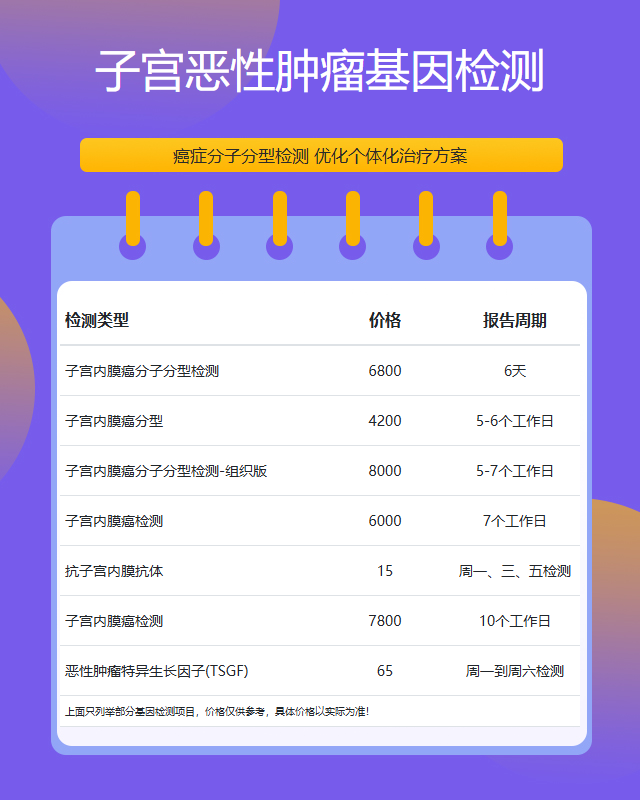 子宫恶性肿瘤基因检测

癌症分子分型检测 优化个体化治疗方案

| 检测类型 | 价格 | 报告周期 |
|---|---|---|
| 子宫内膜癌分子分型检测 | 6800 | 6天 |
| 子宫内膜癌分型 | 4200 | 5-6个工作日 |
| 子宫内膜癌分子分型检测-组织版 | 8000 | 5-7个工作日 |
| 子宫内膜癌检测 | 6000 | 7个工作日 |
| 抗子宫内膜抗体 | 15 | 周一、三、五检测 |
| 子宫内膜癌检测 | 7800 | 10个工作日 |
| 恶性肿瘤特异生长因子(TSGF) | 65 | 周一到周六检测 |

上面只列举部分基因检测项目，价格仅供参考，具体价格以实际为准!